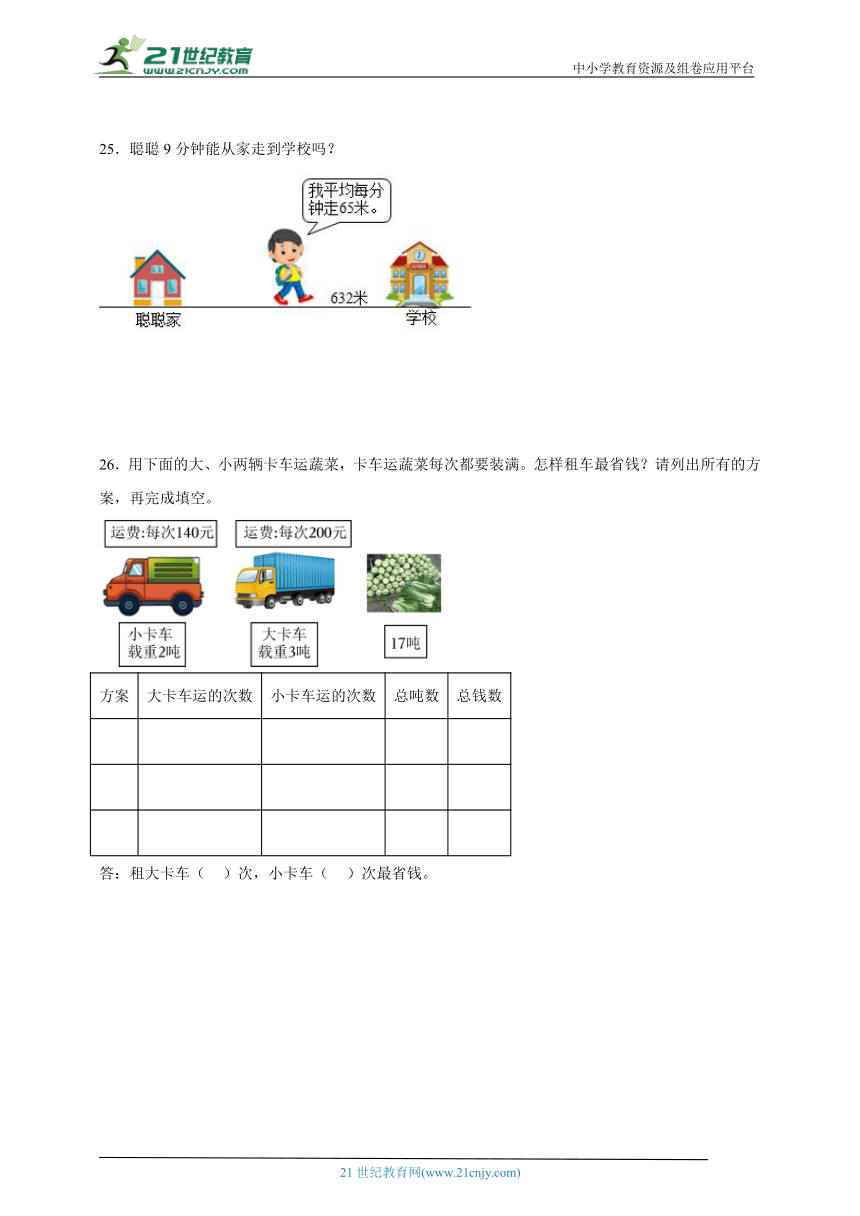 21世纪教育
www.21cnjy.com
中小学教育资源及组卷应用平台

25．聪聪 9 分钟能从家走到学校吗？

我平均每分钟走65米。

632米

聪聪家

学校

26．用下面的大、小两辆卡车运蔬菜，卡车运蔬菜每次都要装满。怎样租车最省钱？请列出所有的方案，再完成填空。

运费:每次140元

运费:每次200元

小卡车
载重2吨

大卡车
载重3吨

17吨

| 方案 | 大卡车运的次数 | 小卡车运的次数 | 总吨数 | 总钱数 |
|---|---|---|---|---|
| | | | | |
| | | | | |
| | | | | |

答：租大卡车（　）次，小卡车（　）次最省钱。

21 世纪教育网(www.21cnjy.com)